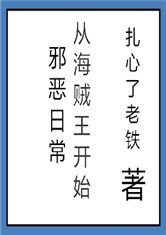 扎心了老铁 著

从海贼王开始

邪恶日常